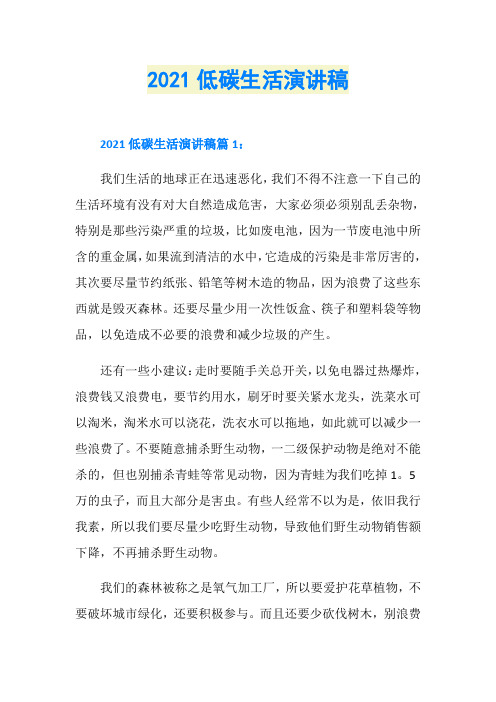 2021 低碳生活演讲稿

2021 低碳生活演讲稿篇 1：

我们生活的地球正在迅速恶化，我们不得不注意一下自己的生活环境有没有对大自然造成危害，大家必须必须别乱丢杂物，特别是那些污染严重的垃圾，比如废电池，因为一节废电池中所含的重金属，如果流到清洁的水中，它造成的污染是非常厉害的，其次要尽量节约纸张、铅笔等树木造的物品，因为浪费了这些东西就是毁灭森林。还要尽量少用一次性饭盒、筷子和塑料袋等物品，以免造成不必要的浪费和减少垃圾的产生。

还有一些小建议：走时要随手关总开关，以免电器过热爆炸，浪费钱又浪费电，要节约用水，刷牙时要关紧水龙头，洗菜水可以淘米，淘米水可以浇花，洗衣水可以拖地，如此就可以减少一些浪费了。不要随意捕杀野生动物，一二级保护动物是绝对不能杀的，但也别捕杀青蛙等常见动物，因为青蛙为我们吃掉 1。5 万的虫子，而且大部分是害虫。有些人经常不以为是，依旧我行我素，所以我们要尽量少吃野生动物，导致他们野生动物销售额下降，不再捕杀野生动物。

我们的森林被称之是氧气加工厂，所以要爱护花草植物，不要破坏城市绿化，还要积极参与。而且还要少砍伐树木，别浪费